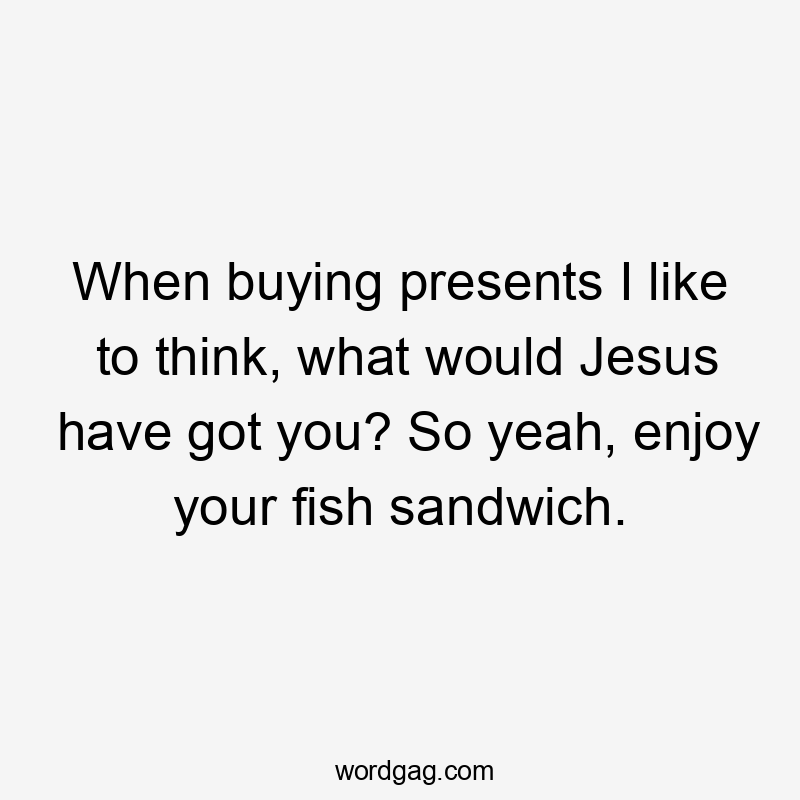 When buying presents I like to think, what would Jesus have got you? So yeah, enjoy your fish sandwich.

wordgag.com